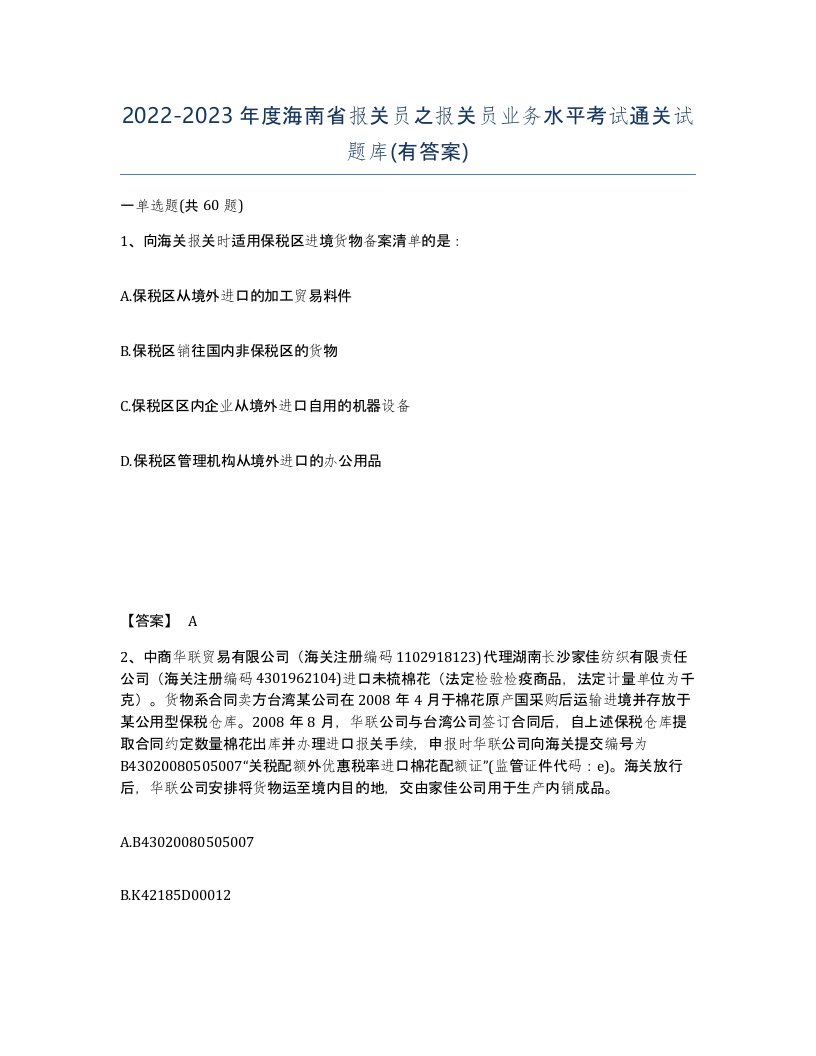 2022-2023年度海南省报关员之报关员业务水平考试通关试题库(有答案)

一单选题(共60题)

1、向海关报关时适用保税区进境货物备案清单的是：

A.保税区从境外进口的加工贸易料件

B.保税区销往国内非保税区的货物

C.保税区区内企业从境外进口自用的机器设备

D.保税区管理机构从境外进口的办公用品

【答案】 A

2、中商华联贸易有限公司（海关注册编码1102918123)代理湖南长沙家佳纺织有限责任公司（海关注册编码4301962104)进口未梳棉花（法定检验检疫商品，法定计量单位为千克）。货物系合同卖方台湾某公司在2008年4月于棉花原产国采购后运输进境并存放于某公用型保税仓库。2008年8月，华联公司与台湾公司签订合同后，自上述保税仓库提取合同约定数量棉花出库并办理进口报关手续，申报时华联公司向海关提交编号为B43020080505007“关税配额外优惠税率进口棉花配额证”(监管证件代码：e)。海关放行后，华联公司安排将货物运至境内目的地，交由家佳公司用于生产内销成品。

A.B43020080505007

B.K42185D00012